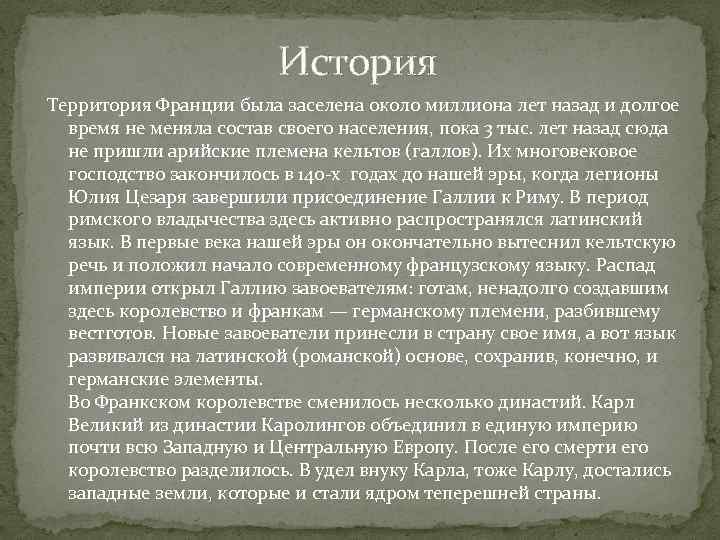 История

Территория Франции была заселена около миллиона лет назад и долгое время не меняла состав своего населения, пока 3 тыс. лет назад сюда не пришли арийские племена кельтов (галлов). Их многовековое господство закончилось в 140-х годах до нашей эры, когда легионы Юлия Цезаря завершили присоединение Галлии к Риму. В период римского владычества здесь активно распространялся латинский язык. В первые века нашей эры он окончательно вытеснил кельтскую речь и положил начало современному французскому языку. Распад империи открыл Галлию завоевателям: готам, ненадолго создавшим здесь королевство и франкам — германскому племени, разбившему вестготов. Новые завоеватели принесли в страну свое имя, а вот язык развивался на латинской (романской) основе, сохранив, конечно, и германские элементы.
Во Франкском королевстве сменилось несколько династий. Карл Великий из династии Каролингов объединил в единую империю почти всю Западную и Центральную Европу. После его смерти его королевство разделилось. В удел внуку Карла, тоже Карлу, достались западные земли, которые и стали ядром теперешней страны.